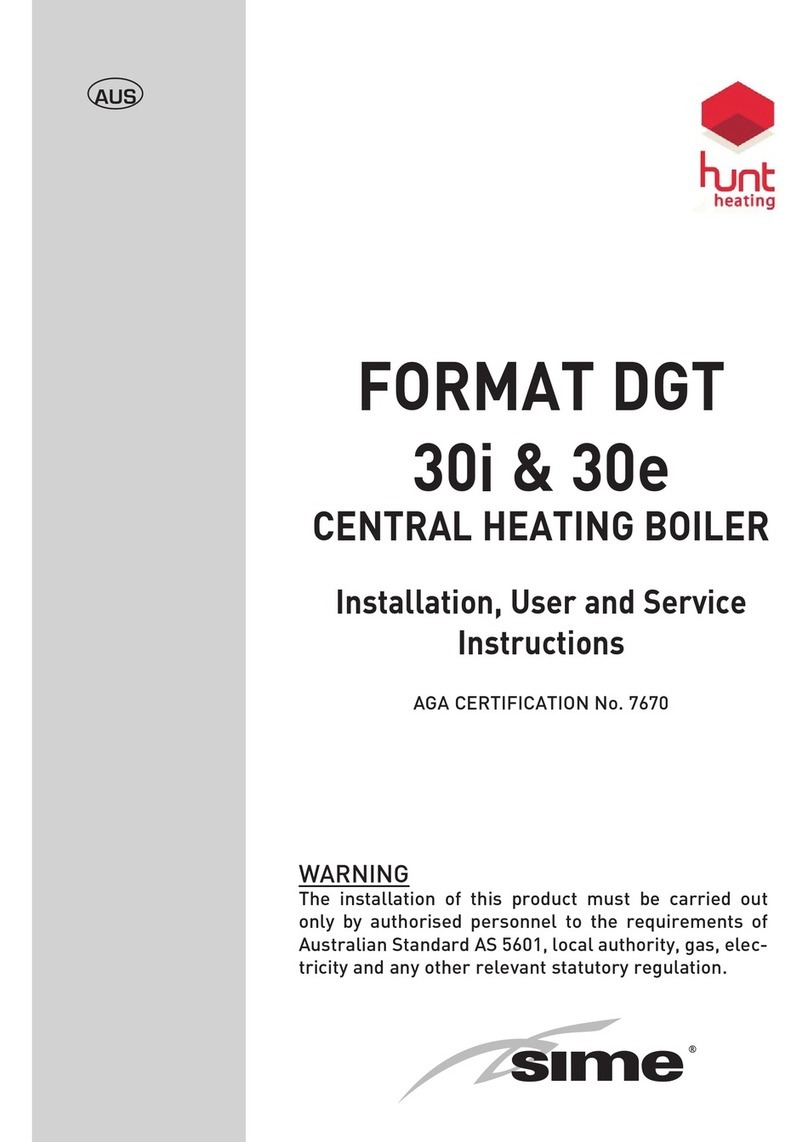 AUS

hunt
heating

FORMAT DGT
30i & 30e
CENTRAL HEATING BOILER

Installation, User and Service Instructions

AGA CERTIFICATION No. 7670

WARNING
The installation of this product must be carried out only by authorised personnel to the requirements of Australian Standard AS 5601, local authority, gas, electricity and any other relevant statutory regulation.

sime®